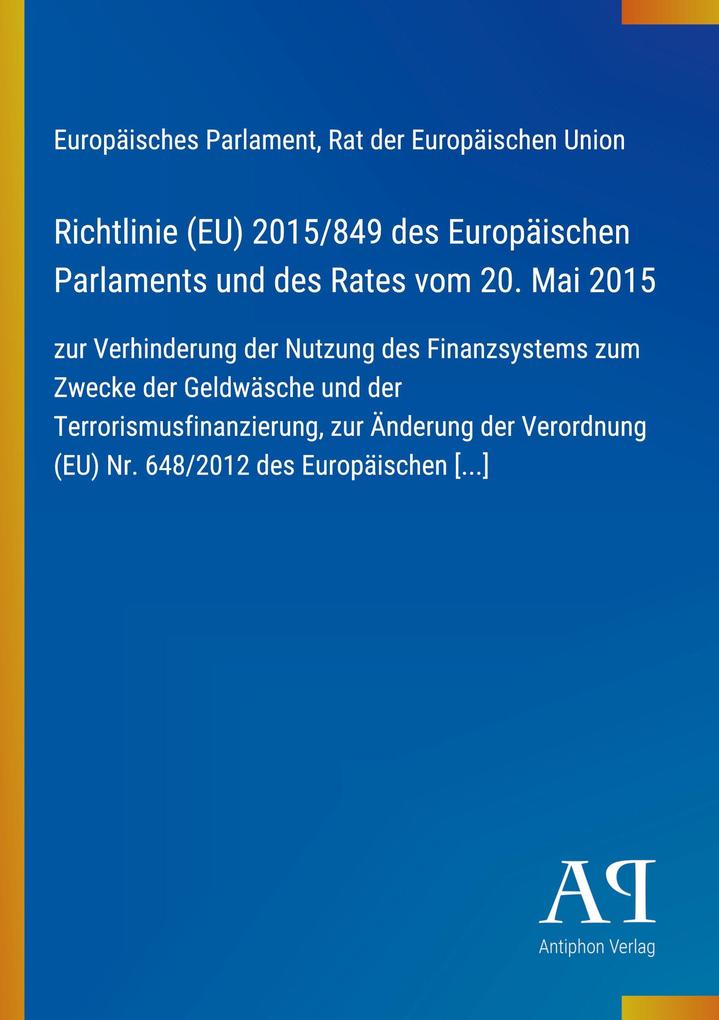 Europäisches Parlament, Rat der Europäischen Union

Richtlinie (EU) 2015/849 des Europäischen Parlaments und des Rates vom 20. Mai 2015

zur Verhinderung der Nutzung des Finanzsystems zum Zwecke der Geldwäsche und der Terrorismusfinanzierung, zur Änderung der Verordnung (EU) Nr. 648/2012 des Europäischen [...]

AP

Antiphon Verlag